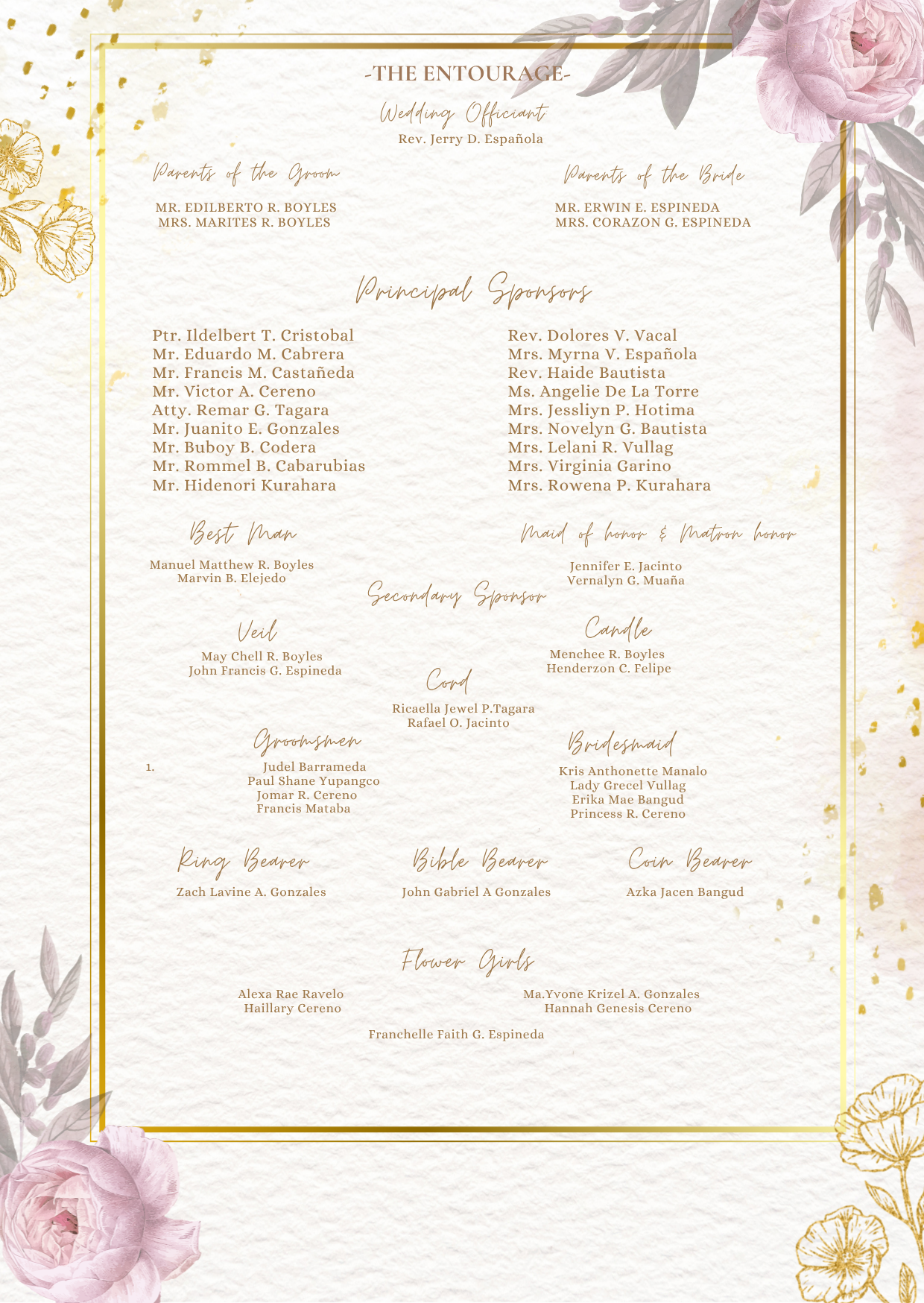 -THE ENTOURAGE-

Wedding Officiant
Rev. Jerry D. Española

Parents of the Groom

MR. EDILBERTO R. BOYLES
MRS. MARITES R. BOYLES

Parents of the Bride

MR. ERWIN E. ESPINEDA
MRS. CORAZON G. ESPINEDA

Principal Sponsors

Ptr. Ildelbert T. Cristobal
Mr. Eduardo M. Cabrera
Mr. Francis M. Castañeda
Mr. Victor A. Cereno
Atty. Remar G. Tagara
Mr. Juanito E. Gonzales
Mr. Buboy B. Codera
Mr. Rommel B. Cabarubias
Mr. Hidenori Kurahara

Rev. Dolores V. Vacal
Mrs. Myrna V. Española
Rev. Haide Bautista
Ms. Angelie De La Torre
Mrs. Jessliyn P. Hotima
Mrs. Novelyn G. Bautista
Mrs. Lelani R. Vullag
Mrs. Virginia Garino
Mrs. Rowena P. Kurahara

Best Man

Manuel Matthew R. Boyles
Marvin B. Elejedo

Maid of honor & Matron honor

Jennifer E. Jacinto
Vernalyn G. Muaña

Secondary Sponsor

Veil

May Chell R. Boyles
John Francis G. Espineda

Candle

Menchee R. Boyles
Henderzon C. Felipe

Cord

Ricaella Jewel P.Tagara
Rafael O. Jacinto

Groomsmen

1. Judel Barrameda
Paul Shane Yupangco
Jomar R. Cereno
Francis Mataba

Bridesmaid

Kris Anthonette Manalo
Lady Grecel Vullag
Erika Mae Bangud
Princess R. Cereno

Ring Bearer

Zach Lavine A. Gonzales

Bible Bearer

John Gabriel A Gonzales

Coin Bearer

Azka Jacen Bangud

Flower Girls

Alexa Rae Ravelo
Haillary Cereno

Ma.Yvone Krizel A. Gonzales
Hannah Genesis Cereno

Franchelle Faith G. Espineda